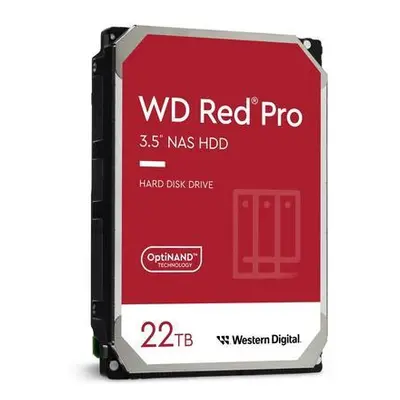 WD Red® Pro

3.5" NAS HDD

HARD DISK DRIVE

OptiNAND™
TECHNOLOGY

22TB

Western Digital.